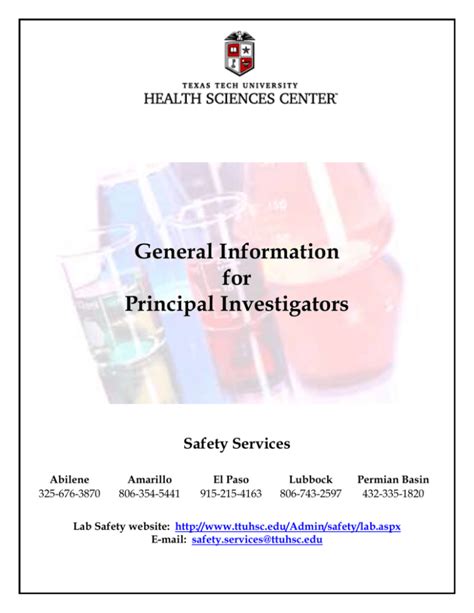 TEXAS TECH UNIVERSITY
HEALTH SCIENCES CENTER

General Information for Principal Investigators

Safety Services

| Abilene | Amarillo | El Paso | Lubbock | Permian Basin |
|---|---|---|---|---|
| 325-676-3870 | 806-354-5441 | 915-215-4163 | 806-743-2597 | 432-335-1820 |

Lab Safety website: http://www.ttuhsc.edu/Admin/safety/lab.aspx
E-mail: safety.services@ttuhsc.edu